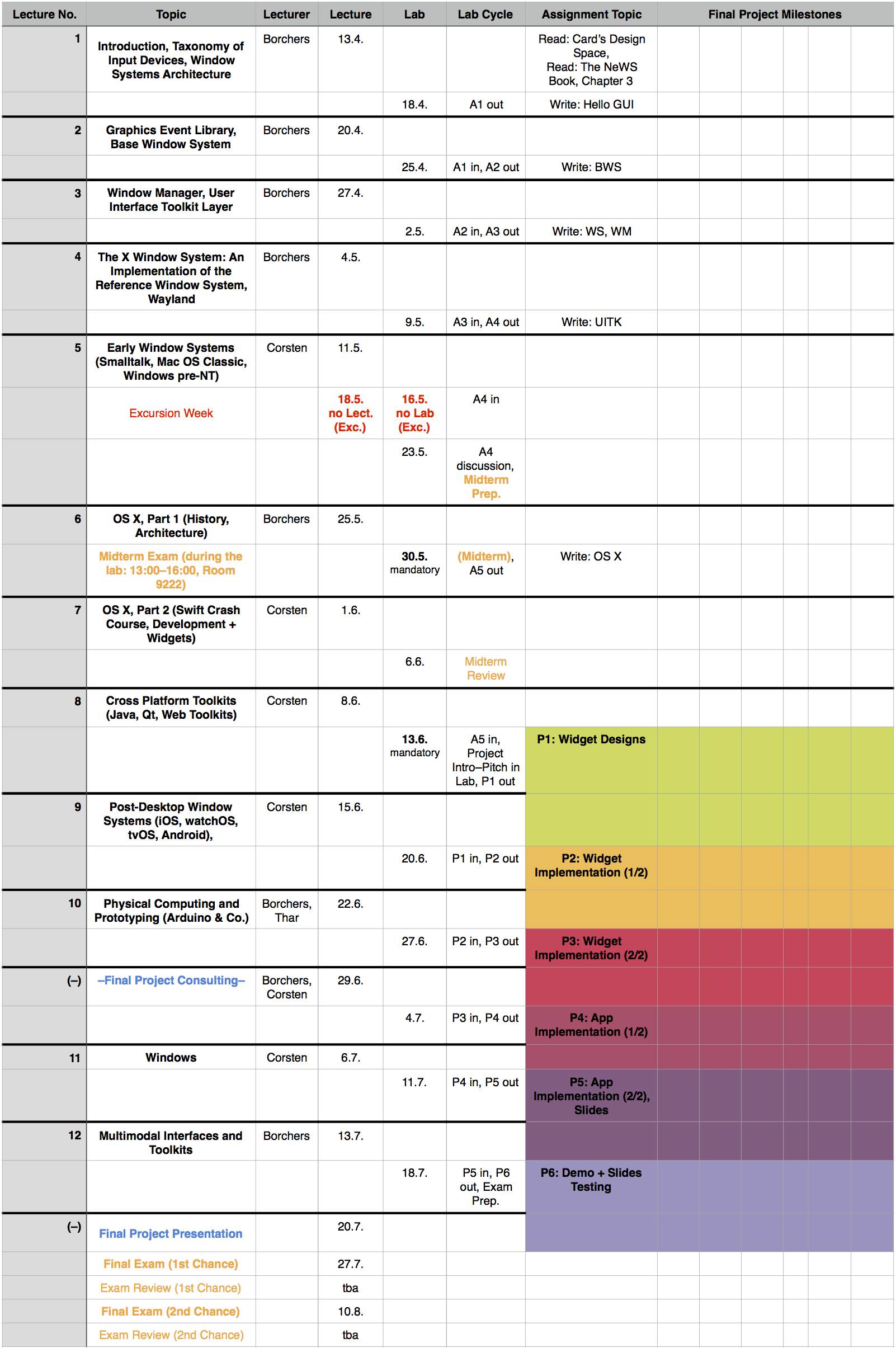 | Lecture No. | Topic | Lecturer | Lecture | Lab | Lab Cycle | Assignment Topic | Final Project Milestones |
|---|---|---|---|---|---|---|---|
| 1 | Introduction, Taxonomy of Input Devices, Window Systems Architecture | Borchers | 13.4. | | | Read: Card's Design Space, Read: The NeWS Book, Chapter 3 | |
| | | | | 18.4. | A1 out | Write: Hello GUI | |
| 2 | Graphics Event Library, Base Window System | Borchers | 20.4. | | | | |
| | | | | 25.4. | A1 in, A2 out | Write: BWS | |
| 3 | Window Manager, User Interface Toolkit Layer | Borchers | 27.4. | | | | |
| | | | | 2.5. | A2 in, A3 out | Write: WS, WM | |
| 4 | The X Window System: An Implementation of the Reference Window System, Wayland | Borchers | 4.5. | | | | |
| | | | | 9.5. | A3 in, A4 out | Write: UITK | |
| 5 | Early Window Systems (Smalltalk, Mac OS Classic, Windows pre-NT) | Corsten | 11.5. | | | | |
| | Excursion Week | | 18.5. no Lect. (Exc.) | 16.5. no Lab (Exc.) | A4 in | | |
| | | | | 23.5. | A4 discussion, Midterm Prep. | | |
| 6 | OS X, Part 1 (History, Architecture) | Borchers | 25.5. | | | | |
| | Midterm Exam (during the lab: 13:00–16:00, Room 9222) | | | 30.5. mandatory | (Midterm), A5 out | Write: OS X | |
| 7 | OS X, Part 2 (Swift Crash Course, Development + Widgets) | Corsten | 1.6. | | | | |
| | | | | 6.6. | Midterm Review | | |
| 8 | Cross Platform Toolkits (Java, Qt, Web Toolkits) | Corsten | 8.6. | | | | |
| | | | | 13.6. mandatory | A5 in, Project Intro–Pitch in Lab, P1 out | P1: Widget Designs | |
| 9 | Post-Desktop Window Systems (iOS, watchOS, tvOS, Android), | Corsten | 15.6. | | | | |
| | | | | 20.6. | P1 in, P2 out | P2: Widget Implementation (1/2) | |
| 10 | Physical Computing and Prototyping (Arduino & Co.) | Borchers, Thar | 22.6. | | | | |
| | | | | 27.6. | P2 in, P3 out | P3: Widget Implementation (2/2) | |
| (–) | –Final Project Consulting– | Borchers, Corsten | 29.6. | | | | |
| | | | | 4.7. | P3 in, P4 out | P4: App Implementation (1/2) | |
| 11 | Windows | Corsten | 6.7. | | | | |
| | | | | 11.7. | P4 in, P5 out | P5: App Implementation (2/2), Slides | |
| 12 | Multimodal Interfaces and Toolkits | Borchers | 13.7. | | | | |
| | | | | 18.7. | P5 in, P6 out, Exam Prep. | P6: Demo + Slides Testing | |
| (–) | Final Project Presentation | | 20.7. | | | | |
| | Final Exam (1st Chance) | | 27.7. | | | | |
| | Exam Review (1st Chance) | | tba | | | | |
| | Final Exam (2nd Chance) | | 10.8. | | | | |
| | Exam Review (2nd Chance) | | tba | | | | |